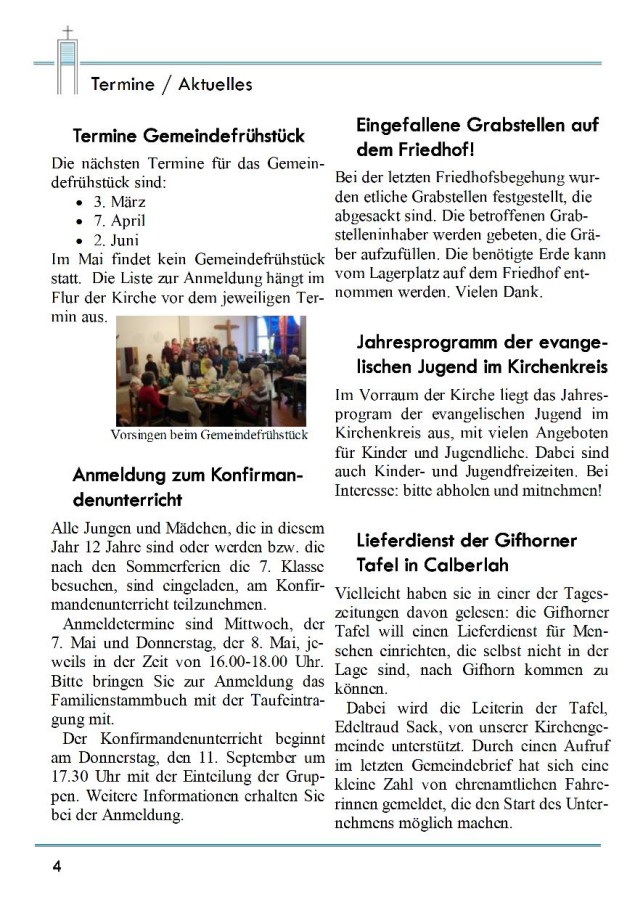 Termine / Aktuelles

Termine Gemeindefrühstück

Die nächsten Termine für das Gemeindefrühstück sind:
• 3. März
• 7. April
• 2. Juni

Im Mai findet kein Gemeindefrühstück statt. Die Liste zur Anmeldung hängt im Flur der Kirche vor dem jeweiligen Termin aus.

Vorsingen beim Gemeindefrühstück

Anmeldung zum Konfirmandenunterricht

Alle Jungen und Mädchen, die in diesem Jahr 12 Jahre sind oder werden bzw. die nach den Sommerferien die 7. Klasse besuchen, sind eingeladen, am Konfirmandenunterricht teilzunehmen.

Anmeldetermine sind Mittwoch, der 7. Mai und Donnerstag, der 8. Mai, jeweils in der Zeit von 16.00-18.00 Uhr. Bitte bringen Sie zur Anmeldung das Familienstammbuch mit der Taufeintragung mit.

Der Konfirmandenunterricht beginnt am Donnerstag, den 11. September um 17.30 Uhr mit der Einteilung der Gruppen. Weitere Informationen erhalten Sie bei der Anmeldung.

Eingefallene Grabstellen auf dem Friedhof!

Bei der letzten Friedhofsbegehung wurden etliche Grabstellen festgestellt, die abgesackt sind. Die betroffenen Grabstelleninhaber werden gebeten, die Gräber aufzufüllen. Die benötigte Erde kann vom Lagerplatz auf dem Friedhof entnommen werden. Vielen Dank.

Jahresprogramm der evangelischen Jugend im Kirchenkreis

Im Vorraum der Kirche liegt das Jahresprogram der evangelischen Jugend im Kirchenkreis aus, mit vielen Angeboten für Kinder und Jugendliche. Dabei sind auch Kinder- und Jugendfreizeiten. Bei Interesse: bitte abholen und mitnehmen!

Lieferdienst der Gifhorner Tafel in Calberlah

Vielleicht haben sie in einer der Tageszeitungen davon gelesen: die Gifhorner Tafel will einen Lieferdienst für Menschen einrichten, die selbst nicht in der Lage sind, nach Gifhorn kommen zu können.

Dabei wird die Leiterin der Tafel, Edeltraud Sack, von unserer Kirchengemeinde unterstützt. Durch einen Aufruf im letzten Gemeindebrief hat sich eine kleine Zahl von ehrenamtlichen Fahrerinnen gemeldet, die den Start des Unternehmens möglich machen.

4